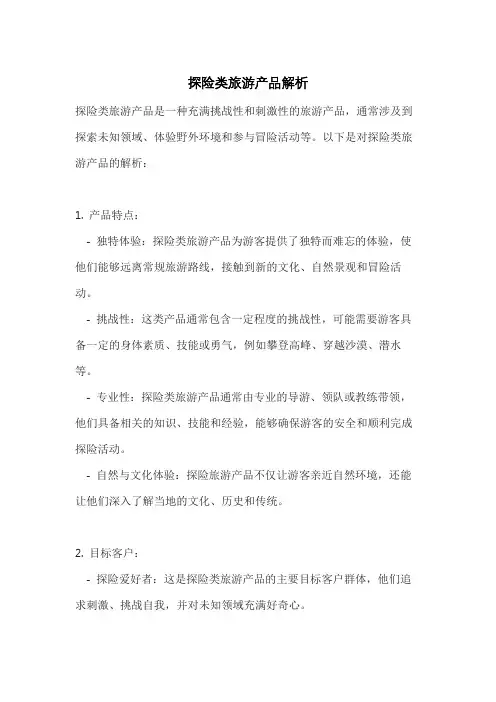 探险类旅游产品解析

探险类旅游产品是一种充满挑战性和刺激性的旅游产品，通常涉及到探索未知领域、体验野外环境和参与冒险活动等。以下是对探险类旅游产品的解析：

1. 产品特点：

- 独特体验：探险类旅游产品为游客提供了独特而难忘的体验，使他们能够远离常规旅游路线，接触到新的文化、自然景观和冒险活动。

- 挑战性：这类产品通常包含一定程度的挑战性，可能需要游客具备一定的身体素质、技能或勇气，例如攀登高峰、穿越沙漠、潜水等。

- 专业性：探险类旅游产品通常由专业的导游、领队或教练带领，他们具备相关的知识、技能和经验，能够确保游客的安全和顺利完成探险活动。

- 自然与文化体验：探险旅游产品不仅让游客亲近自然环境，还能让他们深入了解当地的文化、历史和传统。

2. 目标客户：

- 探险爱好者：这是探险类旅游产品的主要目标客户群体，他们追求刺激、挑战自我，并对未知领域充满好奇心。